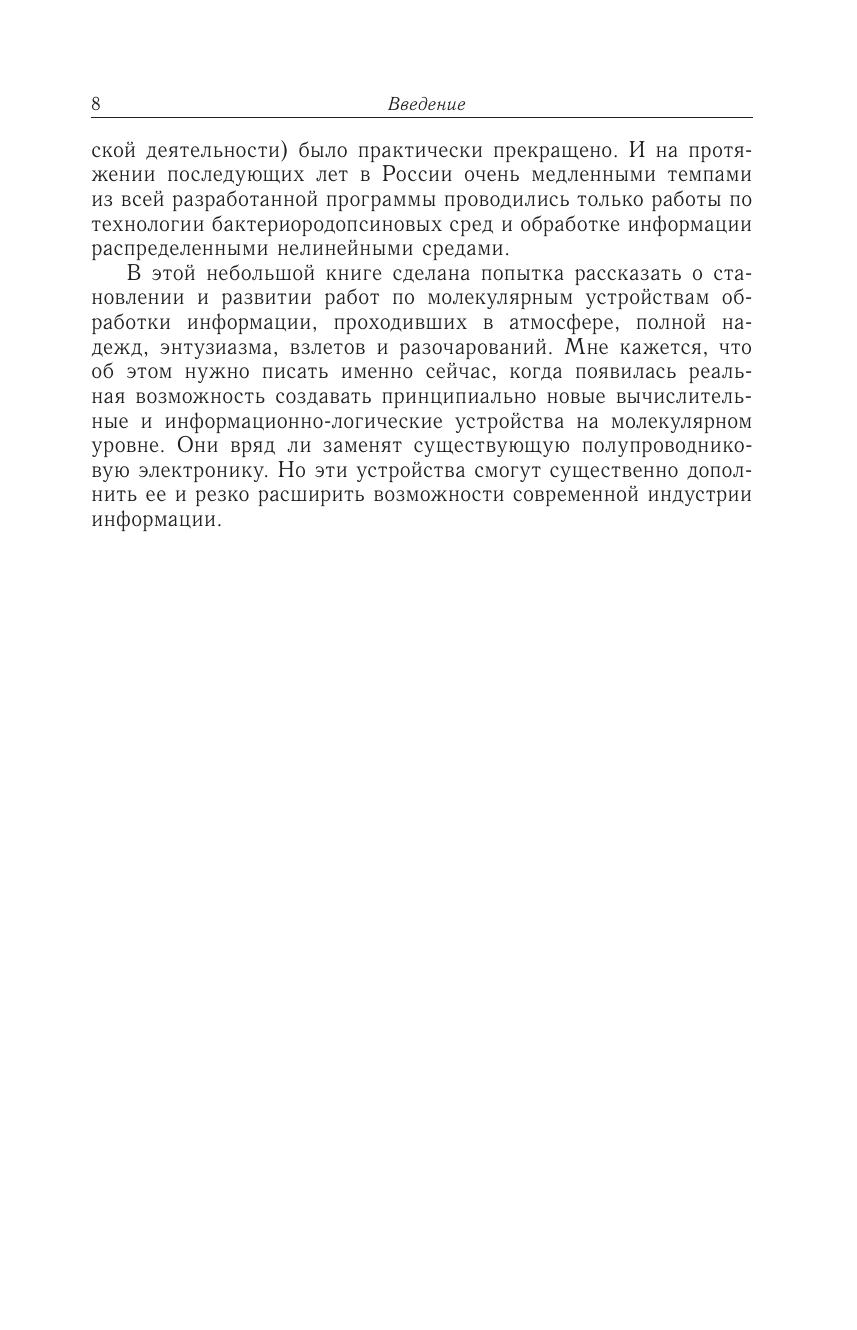 8 Введение

ской деятельности) было практически прекращено. И на протяжении последующих лет в России очень медленными темпами из всей разработанной программы проводились только работы по технологии бактериородопсиновых сред и обработке информации распределенными нелинейными средами.

В этой небольшой книге сделана попытка рассказать о становлении и развитии работ по молекулярным устройствам обработки информации, проходивших в атмосфере, полной надежд, энтузиазма, взлетов и разочарований. Мне кажется, что об этом нужно писать именно сейчас, когда появилась реальная возможность создавать принципиально новые вычислительные и информационно-логические устройства на молекулярном уровне. Они вряд ли заменят существующую полупроводниковую электронику. Но эти устройства смогут существенно дополнить ее и резко расширить возможности современной индустрии информации.